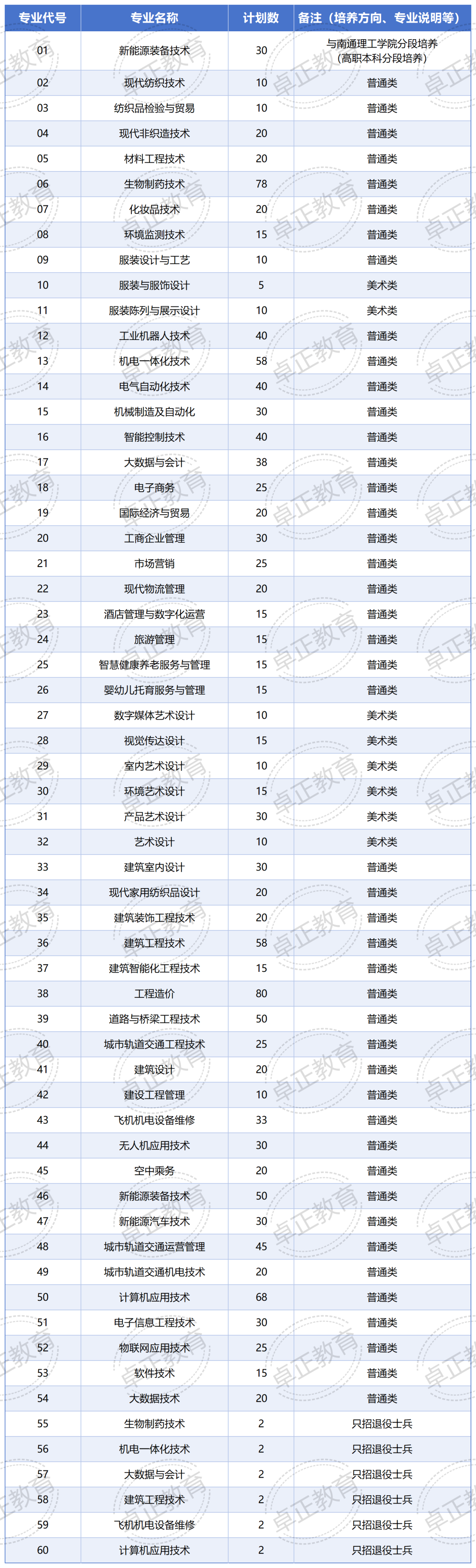 | 专业代号 | 专业名称 | 计划数 | 备注（培养方向、专业说明等） |
|---|---|---|---|
| 01 | 新能源装备技术 | 30 | 与南通理工学院分段培养（高职本科分段培养） |
| 02 | 现代纺织技术 | 10 | 普通类 |
| 03 | 纺织品检验与贸易 | 10 | 普通类 |
| 04 | 现代非织造技术 | 20 | 普通类 |
| 05 | 材料工程技术 | 20 | 普通类 |
| 06 | 生物制药技术 | 78 | 普通类 |
| 07 | 化妆品技术 | 20 | 普通类 |
| 08 | 环境监测技术 | 15 | 普通类 |
| 09 | 服装设计与工艺 | 10 | 普通类 |
| 10 | 服装与服饰设计 | 5 | 美术类 |
| 11 | 服装陈列与展示设计 | 10 | 美术类 |
| 12 | 工业机器人技术 | 40 | 普通类 |
| 13 | 机电一体化技术 | 58 | 普通类 |
| 14 | 电气自动化技术 | 40 | 普通类 |
| 15 | 机械制造及自动化 | 30 | 普通类 |
| 16 | 智能控制技术 | 40 | 普通类 |
| 17 | 大数据与会计 | 38 | 普通类 |
| 18 | 电子商务 | 25 | 普通类 |
| 19 | 国际经济与贸易 | 20 | 普通类 |
| 20 | 工商企业管理 | 30 | 普通类 |
| 21 | 市场营销 | 25 | 普通类 |
| 22 | 现代物流管理 | 20 | 普通类 |
| 23 | 酒店管理与数字化运营 | 15 | 普通类 |
| 24 | 旅游管理 | 15 | 普通类 |
| 25 | 智慧健康养老服务与管理 | 15 | 普通类 |
| 26 | 婴幼儿托育服务与管理 | 15 | 普通类 |
| 27 | 数字媒体艺术设计 | 10 | 美术类 |
| 28 | 视觉传达设计 | 15 | 美术类 |
| 29 | 室内艺术设计 | 10 | 美术类 |
| 30 | 环境艺术设计 | 15 | 美术类 |
| 31 | 产品艺术设计 | 30 | 美术类 |
| 32 | 艺术设计 | 10 | 美术类 |
| 33 | 建筑室内设计 | 30 | 普通类 |
| 34 | 现代家用纺织品设计 | 20 | 普通类 |
| 35 | 建筑装饰工程技术 | 20 | 普通类 |
| 36 | 建筑工程技术 | 58 | 普通类 |
| 37 | 建筑智能化工程技术 | 15 | 普通类 |
| 38 | 工程造价 | 80 | 普通类 |
| 39 | 道路与桥梁工程技术 | 50 | 普通类 |
| 40 | 城市轨道交通工程技术 | 25 | 普通类 |
| 41 | 建筑设计 | 20 | 普通类 |
| 42 | 建设工程管理 | 10 | 普通类 |
| 43 | 飞机机电设备维修 | 33 | 普通类 |
| 44 | 无人机应用技术 | 30 | 普通类 |
| 45 | 空中乘务 | 20 | 普通类 |
| 46 | 新能源装备技术 | 50 | 普通类 |
| 47 | 新能源汽车技术 | 30 | 普通类 |
| 48 | 城市轨道交通运营管理 | 45 | 普通类 |
| 49 | 城市轨道交通机电技术 | 20 | 普通类 |
| 50 | 计算机应用技术 | 68 | 普通类 |
| 51 | 电子信息工程技术 | 30 | 普通类 |
| 52 | 物联网应用技术 | 25 | 普通类 |
| 53 | 软件技术 | 15 | 普通类 |
| 54 | 大数据技术 | 20 | 普通类 |
| 55 | 生物制药技术 | 2 | 只招退役士兵 |
| 56 | 机电一体化技术 | 2 | 只招退役士兵 |
| 57 | 大数据与会计 | 2 | 只招退役士兵 |
| 58 | 建筑工程技术 | 2 | 只招退役士兵 |
| 59 | 飞机机电设备维修 | 2 | 只招退役士兵 |
| 60 | 计算机应用技术 | 2 | 只招退役士兵 |

卓正教育